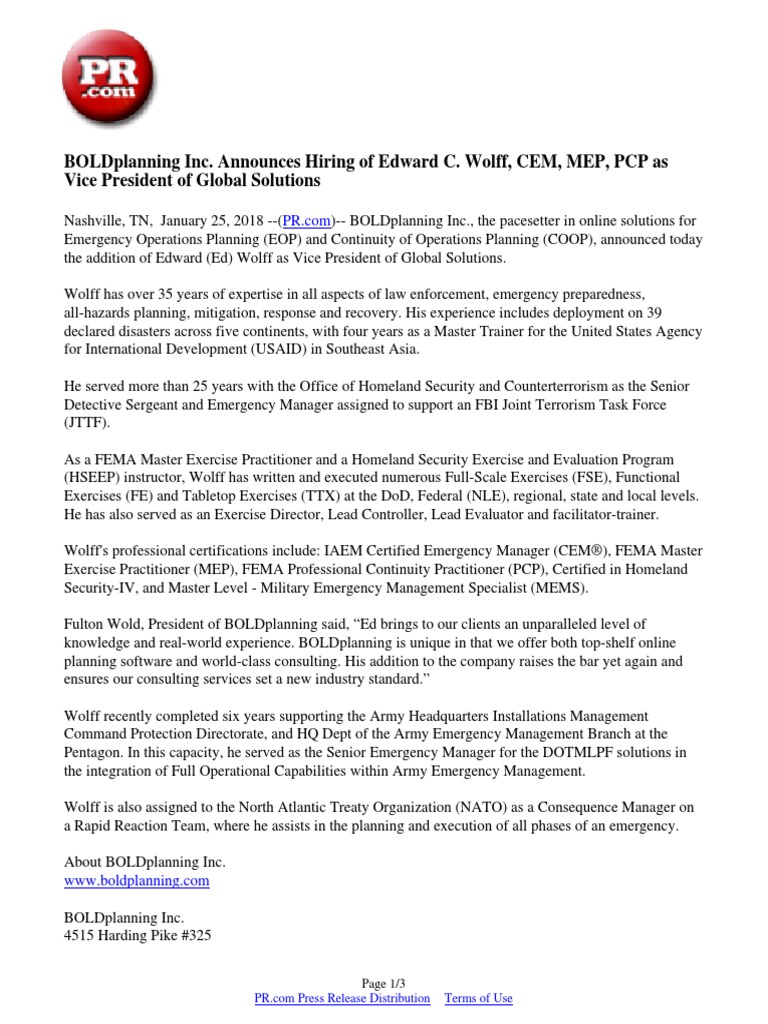 PR .com

BOLDplanning Inc. Announces Hiring of Edward C. Wolff, CEM, MEP, PCP as Vice President of Global Solutions

Nashville, TN, January 25, 2018 --(PR.com)-- BOLDplanning Inc., the pacesetter in online solutions for Emergency Operations Planning (EOP) and Continuity of Operations Planning (COOP), announced today the addition of Edward (Ed) Wolff as Vice President of Global Solutions.

Wolff has over 35 years of expertise in all aspects of law enforcement, emergency preparedness, all-hazards planning, mitigation, response and recovery. His experience includes deployment on 39 declared disasters across five continents, with four years as a Master Trainer for the United States Agency for International Development (USAID) in Southeast Asia.

He served more than 25 years with the Office of Homeland Security and Counterterrorism as the Senior Detective Sergeant and Emergency Manager assigned to support an FBI Joint Terrorism Task Force (JTTF).

As a FEMA Master Exercise Practitioner and a Homeland Security Exercise and Evaluation Program (HSEEP) instructor, Wolff has written and executed numerous Full-Scale Exercises (FSE), Functional Exercises (FE) and Tabletop Exercises (TTX) at the DoD, Federal (NLE), regional, state and local levels. He has also served as an Exercise Director, Lead Controller, Lead Evaluator and facilitator-trainer.

Wolff's professional certifications include: IAEM Certified Emergency Manager (CEM®), FEMA Master Exercise Practitioner (MEP), FEMA Professional Continuity Practitioner (PCP), Certified in Homeland Security-IV, and Master Level - Military Emergency Management Specialist (MEMS).

Fulton Wold, President of BOLDplanning said, “Ed brings to our clients an unparalleled level of knowledge and real-world experience. BOLDplanning is unique in that we offer both top-shelf online planning software and world-class consulting. His addition to the company raises the bar yet again and ensures our consulting services set a new industry standard.”

Wolff recently completed six years supporting the Army Headquarters Installations Management Command Protection Directorate, and HQ Dept of the Army Emergency Management Branch at the Pentagon. In this capacity, he served as the Senior Emergency Manager for the DOTMLPF solutions in the integration of Full Operational Capabilities within Army Emergency Management.

Wolff is also assigned to the North Atlantic Treaty Organization (NATO) as a Consequence Manager on a Rapid Reaction Team, where he assists in the planning and execution of all phases of an emergency.

About BOLDplanning Inc.
www.boldplanning.com

BOLDplanning Inc.
4515 Harding Pike #325

Page 1/3
PR.com Press Release Distribution Terms of Use